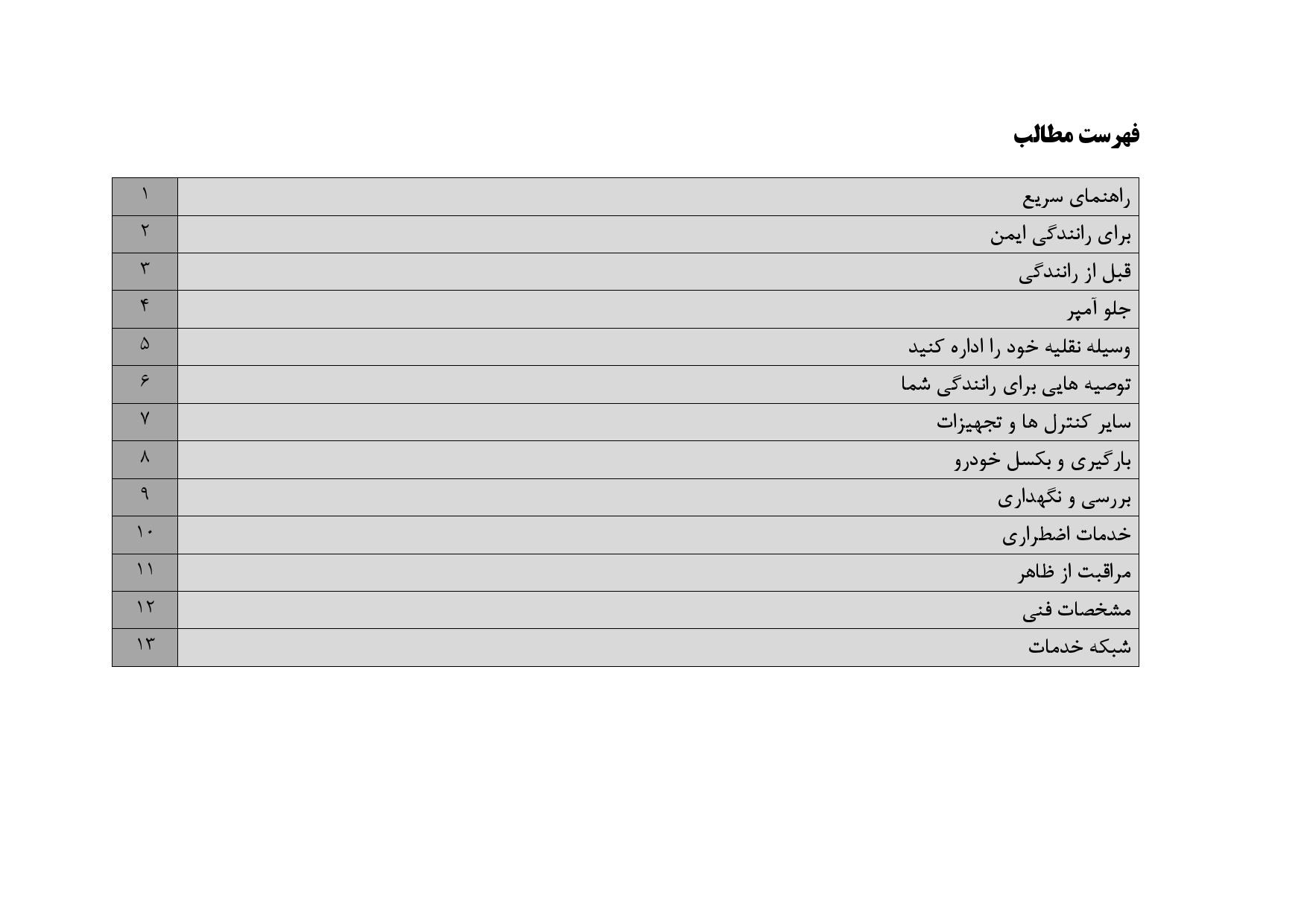 فهرست مطالب

| راهنمای سریع | ۱ |
|---|---|
| برای رانندگی ایمن | ۲ |
| قبل از رانندگی | ۳ |
| جلو آمپر | ۴ |
| وسیله نقلیه خود را اداره کنید | ۵ |
| توصیه هایی برای رانندگی شما | ۶ |
| سایر کنترل ها و تجهیزات | ۷ |
| بارگیری و بکسل خودرو | ۸ |
| بررسی و نگهداری | ۹ |
| خدمات اضطراری | ۱۰ |
| مراقبت از ظاهر | ۱۱ |
| مشخصات فنی | ۱۲ |
| شبکه خدمات | ۱۳ |